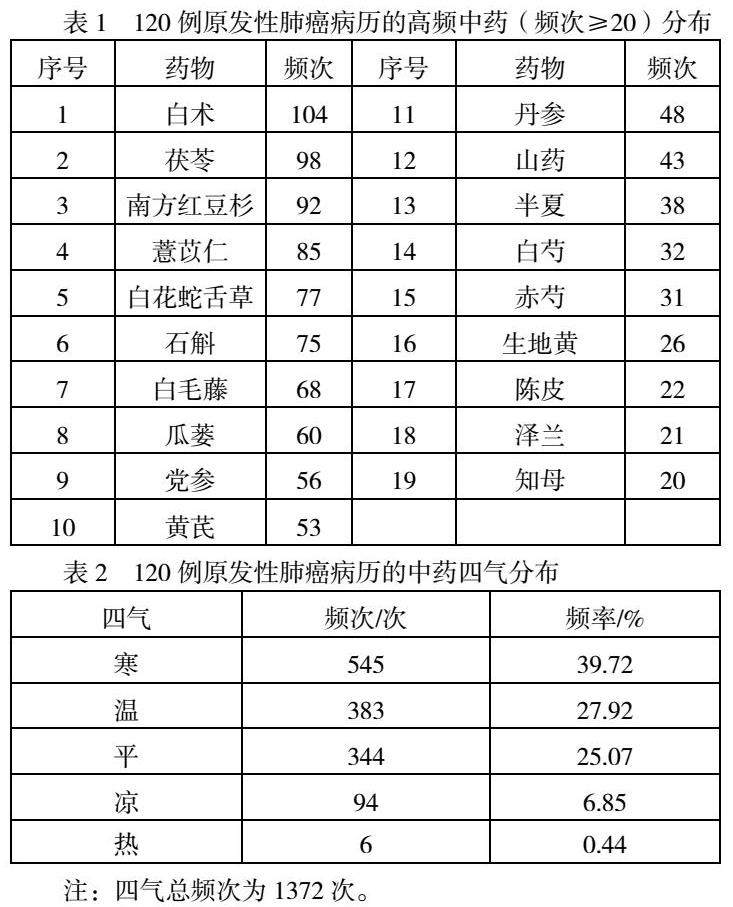 表 1　120 例原发性肺癌病历的高频中药（频次≥20）分布

| 序号 | 药物 | 频次 | 序号 | 药物 | 频次 |
|---|---|---|---|---|---|
| 1 | 白术 | 104 | 11 | 丹参 | 48 |
| 2 | 茯苓 | 98 | 12 | 山药 | 43 |
| 3 | 南方红豆杉 | 92 | 13 | 半夏 | 38 |
| 4 | 薏苡仁 | 85 | 14 | 白芍 | 32 |
| 5 | 白花蛇舌草 | 77 | 15 | 赤芍 | 31 |
| 6 | 石斛 | 75 | 16 | 生地黄 | 26 |
| 7 | 白毛藤 | 68 | 17 | 陈皮 | 22 |
| 8 | 瓜蒌 | 60 | 18 | 泽兰 | 21 |
| 9 | 党参 | 56 | 19 | 知母 | 20 |
| 10 | 黄芪 | 53 | | | |

表 2　120 例原发性肺癌病历的中药四气分布

| 四气 | 频次/次 | 频率/% |
|---|---|---|
| 寒 | 545 | 39.72 |
| 温 | 383 | 27.92 |
| 平 | 344 | 25.07 |
| 凉 | 94 | 6.85 |
| 热 | 6 | 0.44 |

注：四气总频次为 1372 次。